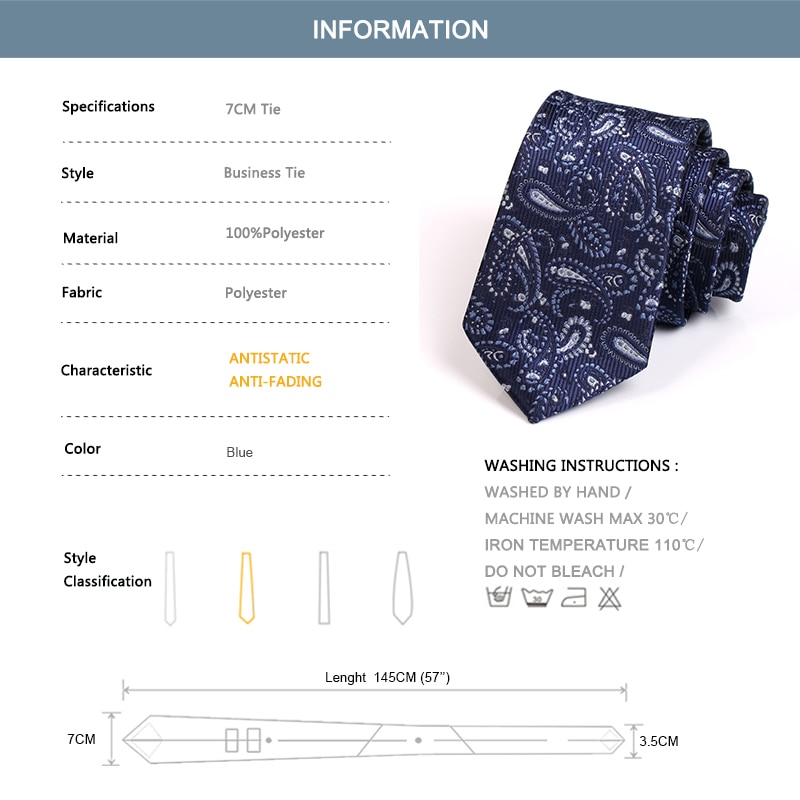 INFORMATION

Specifications 7CM Tie

Style Business Tie

Material 100%Polyester

Fabric Polyester

Characteristic ANTISTATIC
ANTI-FADING

Color Blue

Style Classification

WASHING INSTRUCTIONS :
WASHED BY HAND /
MACHINE WASH MAX 30℃/
IRON TEMPERATURE 110℃/
DO NOT BLEACH /

30

Lenght 145CM (57")

7CM

3.5CM